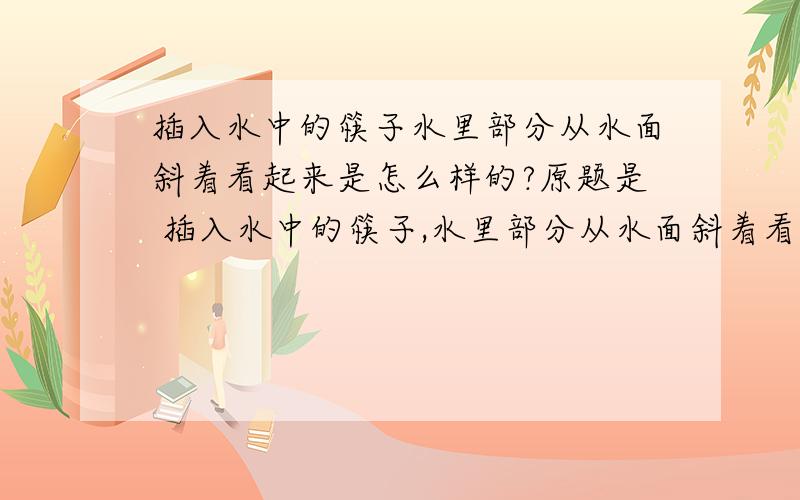 插入水中的筷子水里部分从水面斜着看起来是怎么样的?原题是 插入水中的筷子,水里部分从水面斜着看